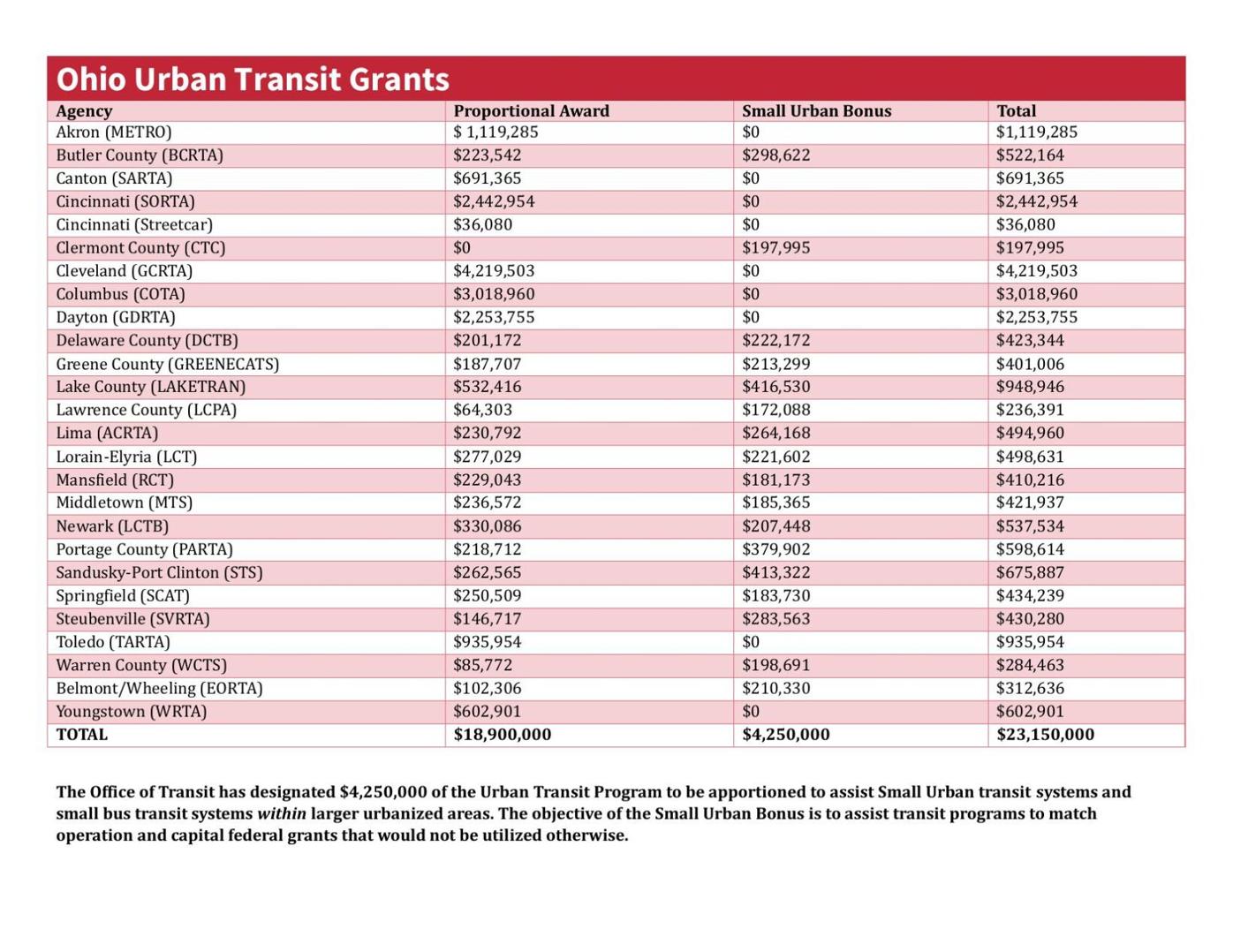 Ohio Urban Transit Grants

| Agency | Proportional Award | Small Urban Bonus | Total |
|---|---|---|---|
| Akron (METRO) | \$ 1,119,285 | \$0 | \$1,119,285 |
| Butler County (BCRTA) | \$223,542 | \$298,622 | \$522,164 |
| Canton (SARTA) | \$691,365 | \$0 | \$691,365 |
| Cincinnati (SORTA) | \$2,442,954 | \$0 | \$2,442,954 |
| Cincinnati (Streetcar) | \$36,080 | \$0 | \$36,080 |
| Clermont County (CTC) | \$0 | \$197,995 | \$197,995 |
| Cleveland (GCRTA) | \$4,219,503 | \$0 | \$4,219,503 |
| Columbus (COTA) | \$3,018,960 | \$0 | \$3,018,960 |
| Dayton (GDRTA) | \$2,253,755 | \$0 | \$2,253,755 |
| Delaware County (DCTB) | \$201,172 | \$222,172 | \$423,344 |
| Greene County (GREENECATS) | \$187,707 | \$213,299 | \$401,006 |
| Lake County (LAKETRAN) | \$532,416 | \$416,530 | \$948,946 |
| Lawrence County (LCPA) | \$64,303 | \$172,088 | \$236,391 |
| Lima (ACRTA) | \$230,792 | \$264,168 | \$494,960 |
| Lorain-Elyria (LCT) | \$277,029 | \$221,602 | \$498,631 |
| Mansfield (RCT) | \$229,043 | \$181,173 | \$410,216 |
| Middletown (MTS) | \$236,572 | \$185,365 | \$421,937 |
| Newark (LCTB) | \$330,086 | \$207,448 | \$537,534 |
| Portage County (PARTA) | \$218,712 | \$379,902 | \$598,614 |
| Sandusky-Port Clinton (STS) | \$262,565 | \$413,322 | \$675,887 |
| Springfield (SCAT) | \$250,509 | \$183,730 | \$434,239 |
| Steubenville (SVRTA) | \$146,717 | \$283,563 | \$430,280 |
| Toledo (TARTA) | \$935,954 | \$0 | \$935,954 |
| Warren County (WCTS) | \$85,772 | \$198,691 | \$284,463 |
| Belmont/Wheeling (EORTA) | \$102,306 | \$210,330 | \$312,636 |
| Youngstown (WRTA) | \$602,901 | \$0 | \$602,901 |
| TOTAL | \$18,900,000 | \$4,250,000 | \$23,150,000 |

The Office of Transit has designated \$4,250,000 of the Urban Transit Program to be apportioned to assist Small Urban transit systems and small bus transit systems within larger urbanized areas. The objective of the Small Urban Bonus is to assist transit programs to match operation and capital federal grants that would not be utilized otherwise.